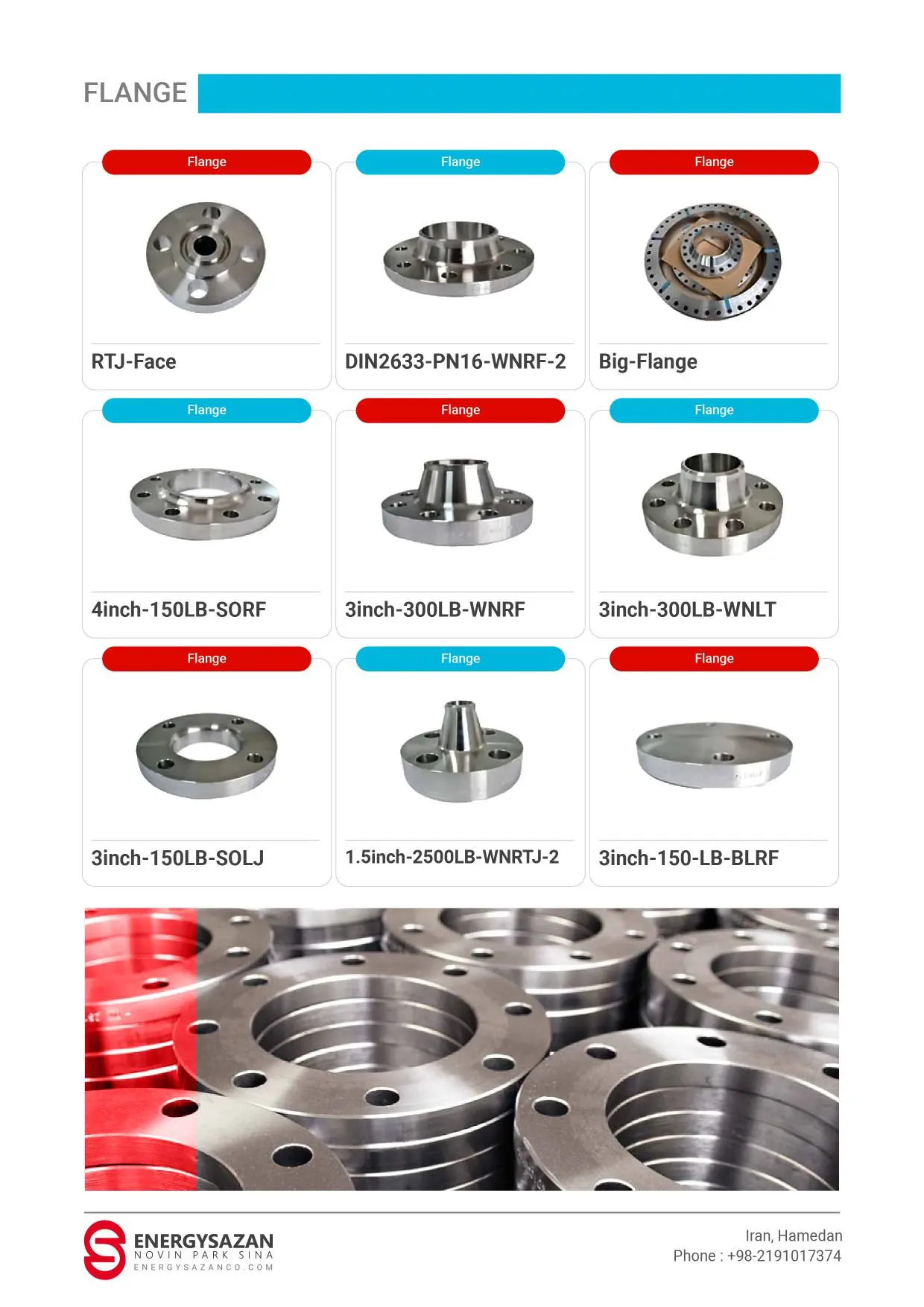 FLANGE

Flange

RTJ-Face

Flange

DIN2633-PN16-WNRF-2

Flange

Big-Flange

Flange

4inch-150LB-SORF

Flange

3inch-300LB-WNRF

Flange

3inch-300LB-WNLT

Flange

3inch-150LB-SOLJ

Flange

1.5inch-2500LB-WNRTJ-2

Flange

3inch-150-LB-BLRF

ENERGYSAZAN
NOVIN PARK SINA
ENERGYSAZANCO.COM

Iran, Hamedan
Phone : +98-2191017374